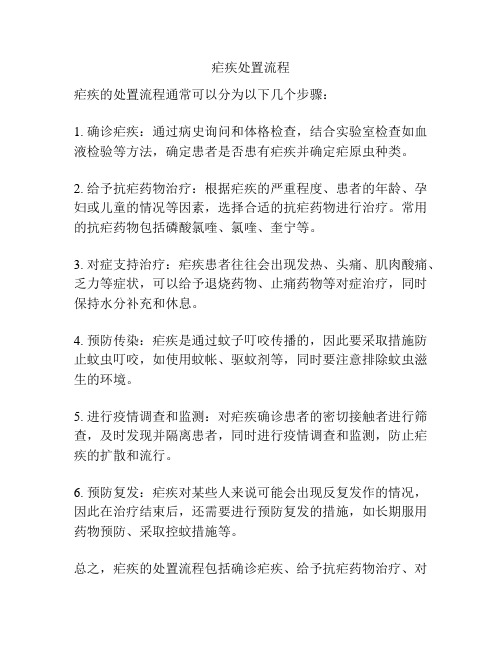 疟疾处置流程

疟疾的处置流程通常可以分为以下几个步骤：

1. 确诊疟疾：通过病史询问和体格检查，结合实验室检查如血液检验等方法，确定患者是否患有疟疾并确定疟原虫种类。

2. 给予抗疟药物治疗：根据疟疾的严重程度、患者的年龄、孕妇或儿童的情况等因素，选择合适的抗疟药物进行治疗。常用的抗疟药物包括磷酸氯喹、氯喹、奎宁等。

3. 对症支持治疗：疟疾患者往往会出现发热、头痛、肌肉酸痛、乏力等症状，可以给予退烧药物、止痛药物等对症治疗，同时保持水分补充和休息。

4. 预防传染：疟疾是通过蚊子叮咬传播的，因此要采取措施防止蚊虫叮咬，如使用蚊帐、驱蚊剂等，同时要注意排除蚊虫滋生的环境。

5. 进行疫情调查和监测：对疟疾确诊患者的密切接触者进行筛查，及时发现并隔离患者，同时进行疫情调查和监测，防止疟疾的扩散和流行。

6. 预防复发：疟疾对某些人来说可能会出现反复发作的情况，因此在治疗结束后，还需要进行预防复发的措施，如长期服用药物预防、采取控蚊措施等。

总之，疟疾的处置流程包括确诊疟疾、给予抗疟药物治疗、对